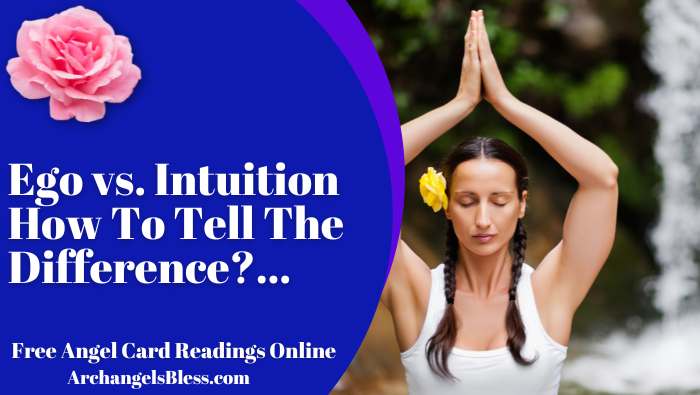 Ego vs. Intuition How To Tell The Difference?...

Free Angel Card Readings Online
ArchangelsBless.com